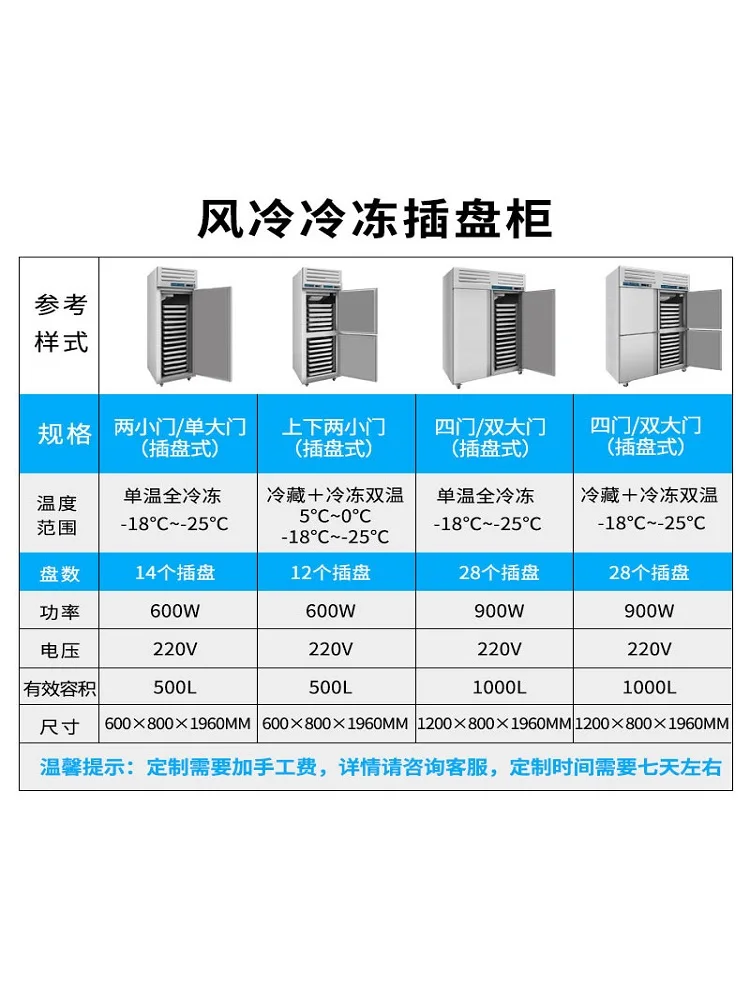 风冷冷冻插盘柜

| 参考样式 | | | | |
|---|---|---|---|---|
| 规格 | 两小门/单大门 (插盘式) | 上下两小门 (插盘式) | 四门/双大门 (插盘式) | 四门/双大门 (插盘式) |
| 温度范围 | 单温全冷冻 -18°C~-25°C | 冷藏+冷冻双温 5°C~0°C -18°C~-25°C | 单温全冷冻 -18°C~-25°C | 冷藏+冷冻双温 -18°C~-25°C |
| 盘数 | 14个插盘 | 12个插盘 | 28个插盘 | 28个插盘 |
| 功率 | 600W | 600W | 900W | 900W |
| 电压 | 220V | 220V | 220V | 220V |
| 有效容积 | 500L | 500L | 1000L | 1000L |
| 尺寸 | 600×800×1960MM | 600×800×1960MM | 1200×800×1960MM | 1200×800×1960MM |

温馨提示：定制需要加手工费，详情请咨询客服，定制时间需要七天左右